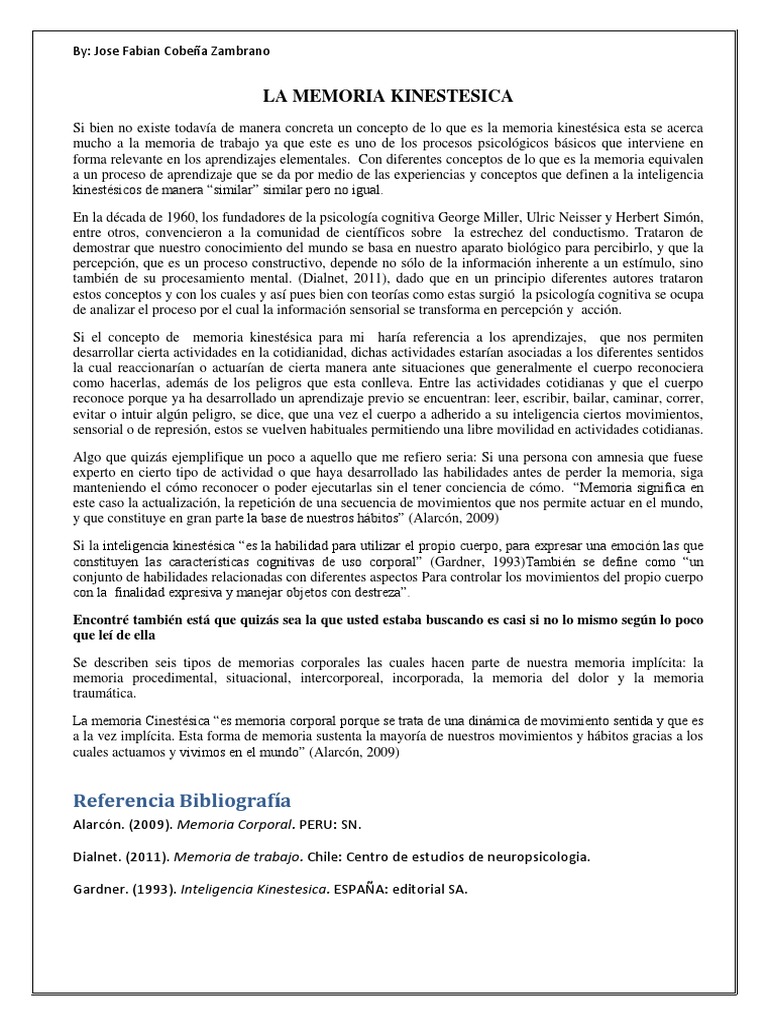 By: Jose Fabian Cobeña Zambrano

LA MEMORIA KINESTESICA

Si bien no existe todavía de manera concreta un concepto de lo que es la memoria kinestésica esta se acerca mucho a la memoria de trabajo ya que este es uno de los procesos psicológicos básicos que interviene en forma relevante en los aprendizajes elementales. Con diferentes conceptos de lo que es la memoria equivalen a un proceso de aprendizaje que se da por medio de las experiencias y conceptos que definen a la inteligencia kinestésicos de manera "similar" similar pero no igual.

En la década de 1960, los fundadores de la psicología cognitiva George Miller, Ulric Neisser y Herbert Simón, entre otros, convencieron a la comunidad de científicos sobre la estrechez del conductismo. Trataron de demostrar que nuestro conocimiento del mundo se basa en nuestro aparato biológico para percibirlo, y que la percepción, que es un proceso constructivo, depende no sólo de la información inherente a un estímulo, sino también de su procesamiento mental. (Dialnet, 2011), dado que en un principio diferentes autores trataron estos conceptos y con los cuales y así pues bien con teorías como estas surgió la psicología cognitiva se ocupa de analizar el proceso por el cual la información sensorial se transforma en percepción y acción.

Si el concepto de memoria kinestésica para mi haría referencia a los aprendizajes, que nos permiten desarrollar cierta actividades en la cotidianidad, dichas actividades estarían asociadas a los diferentes sentidos la cual reaccionarían o actuarían de cierta manera ante situaciones que generalmente el cuerpo reconociera como hacerlas, además de los peligros que esta conlleva. Entre las actividades cotidianas y que el cuerpo reconoce porque ya ha desarrollado un aprendizaje previo se encuentran: leer, escribir, bailar, caminar, correr, evitar o intuir algún peligro, se dice, que una vez el cuerpo a adherido a su inteligencia ciertos movimientos, sensorial o de represión, estos se vuelven habituales permitiendo una libre movilidad en actividades cotidianas.

Algo que quizás ejemplifique un poco a aquello que me refiero seria: Si una persona con amnesia que fuese experto en cierto tipo de actividad o que haya desarrollado las habilidades antes de perder la memoria, siga manteniendo el cómo reconocer o poder ejecutarlas sin el tener conciencia de cómo. "Memoria significa en este caso la actualización, la repetición de una secuencia de movimientos que nos permite actuar en el mundo, y que constituye en gran parte la base de nuestros hábitos" (Alarcón, 2009)

Si la inteligencia kinestésica "es la habilidad para utilizar el propio cuerpo, para expresar una emoción las que constituyen las características cognitivas de uso corporal" (Gardner, 1993)También se define como "un conjunto de habilidades relacionadas con diferentes aspectos Para controlar los movimientos del propio cuerpo con la finalidad expresiva y manejar objetos con destreza".

Encontré también está que quizás sea la que usted estaba buscando es casi si no lo mismo según lo poco que leí de ella

Se describen seis tipos de memorias corporales las cuales hacen parte de nuestra memoria implícita: la memoria procedimental, situacional, intercorporeal, incorporada, la memoria del dolor y la memoria traumática.

La memoria Cinestésica "es memoria corporal porque se trata de una dinámica de movimiento sentida y que es a la vez implícita. Esta forma de memoria sustenta la mayoría de nuestros movimientos y hábitos gracias a los cuales actuamos y vivimos en el mundo" (Alarcón, 2009)

Referencia Bibliografía

Alarcón. (2009). Memoria Corporal. PERU: SN.

Dialnet. (2011). Memoria de trabajo. Chile: Centro de estudios de neuropsicologia.

Gardner. (1993). Inteligencia Kinestesica. ESPAÑA: editorial SA.